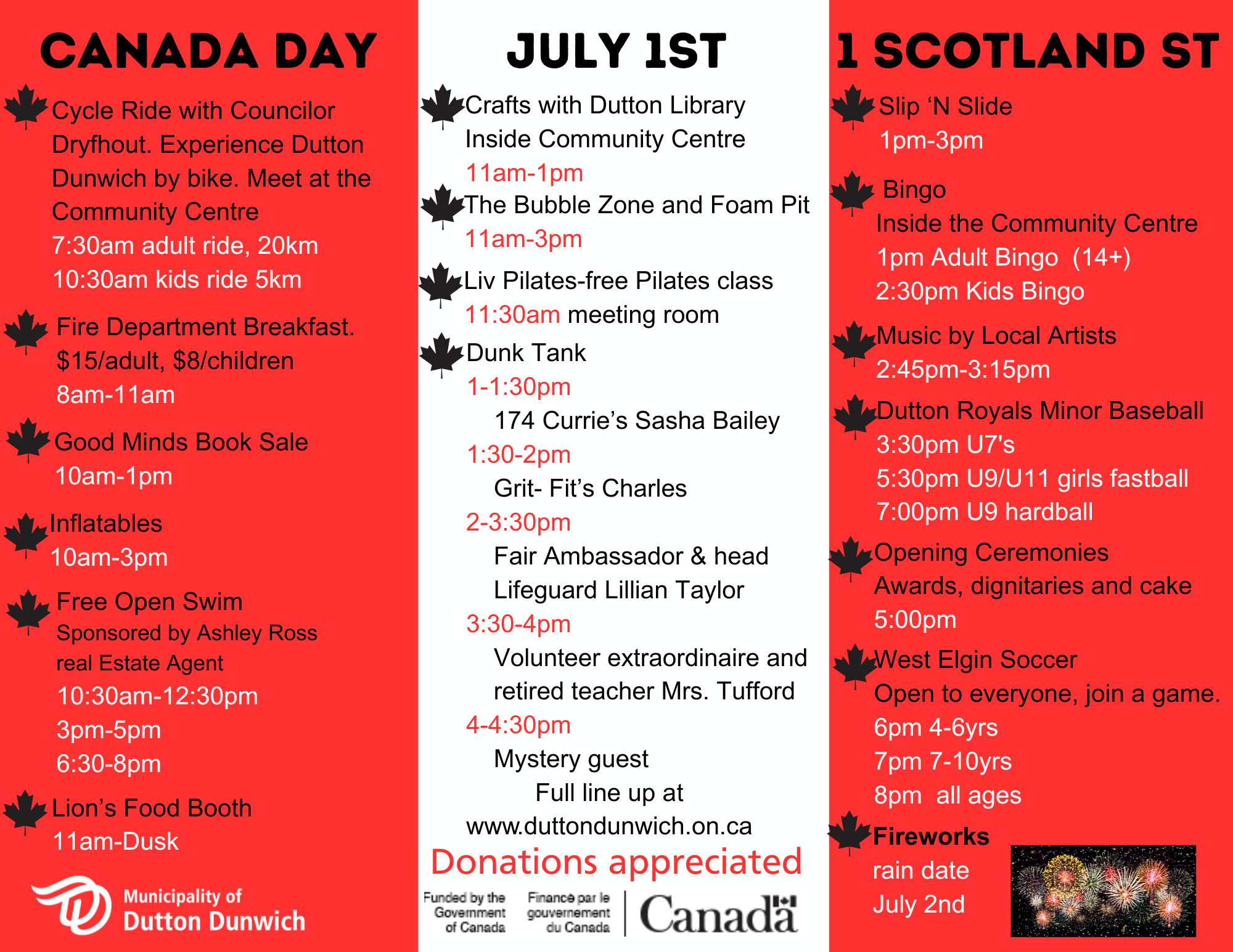 CANADA DAY

Cycle Ride with Councilor Dryfhout. Experience Dutton Dunwich by bike. Meet at the Community Centre
7:30am adult ride, 20km
10:30am kids ride 5km

Fire Department Breakfast.
$15/adult, $8/children
8am-11am

Good Minds Book Sale
10am-1pm

Inflatables
10am-3pm

Free Open Swim
Sponsored by Ashley Ross real Estate Agent
10:30am-12:30pm
3pm-5pm
6:30-8pm

Lion's Food Booth
11am-Dusk

Municipality of Dutton Dunwich

JULY 1ST

Crafts with Dutton Library
Inside Community Centre
11am-1pm

The Bubble Zone and Foam Pit
11am-3pm

Liv Pilates-free Pilates class
11:30am meeting room

Dunk Tank
1-1:30pm
174 Currie's Sasha Bailey
1:30-2pm
Grit- Fit's Charles
2-3:30pm
Fair Ambassador & head Lifeguard Lillian Taylor
3:30-4pm
Volunteer extraordinaire and retired teacher Mrs. Tufford
4-4:30pm
Mystery guest

Full line up at
www.duttondunwich.on.ca

Donations appreciated

Funded by the Government of Canada
Financé par le gouvernement du Canada
Canada

1 SCOTLAND ST

Slip 'N Slide
1pm-3pm

Bingo
Inside the Community Centre
1pm Adult Bingo (14+)
2:30pm Kids Bingo

Music by Local Artists
2:45pm-3:15pm

Dutton Royals Minor Baseball
3:30pm U7's
5:30pm U9/U11 girls fastball
7:00pm U9 hardball

Opening Ceremonies
Awards, dignitaries and cake
5:00pm

West Elgin Soccer
Open to everyone, join a game.
6pm 4-6yrs
7pm 7-10yrs
8pm all ages

Fireworks
rain date
July 2nd